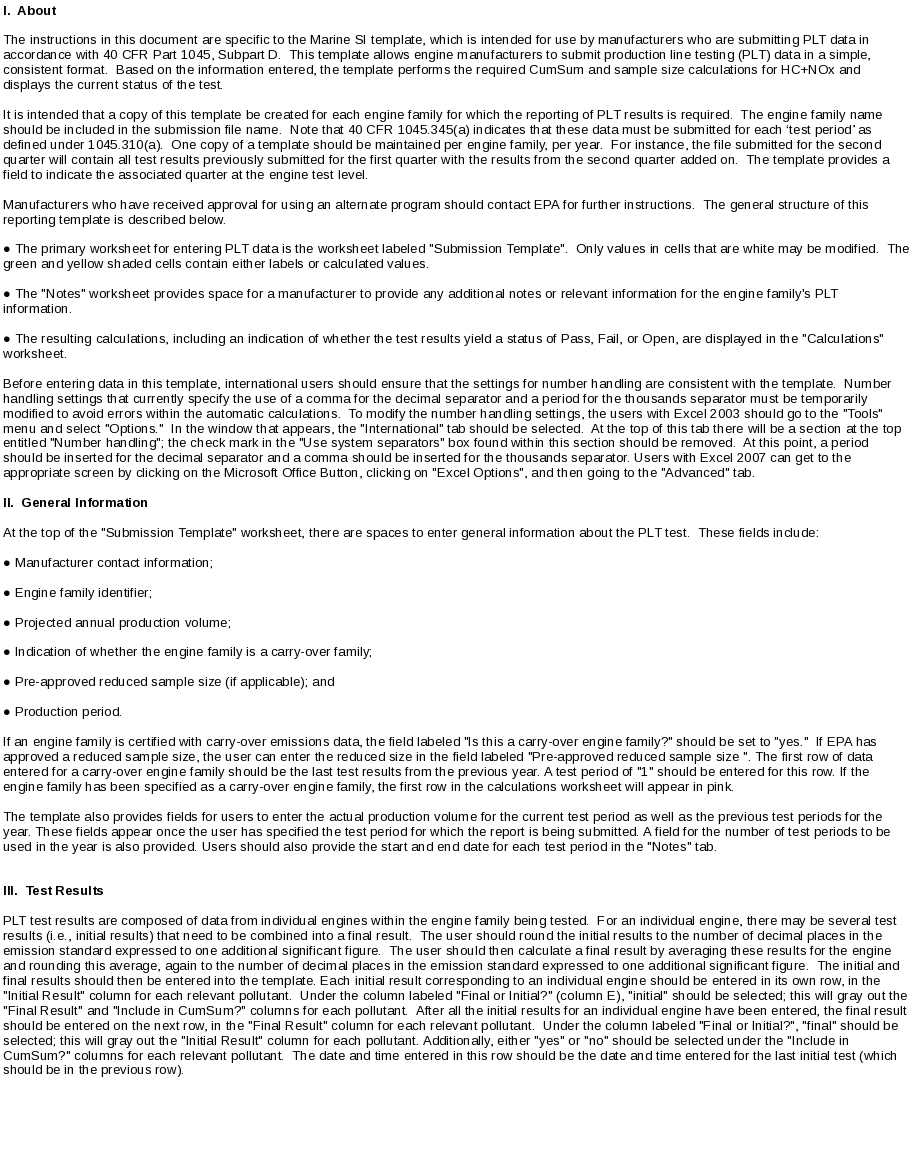 I. About

The instructions in this document are specific to the Marine SI template, which is intended for use by manufacturers who are submitting PLT data in accordance with 40 CFR Part 1045, Subpart D. This template allows engine manufacturers to submit production line testing (PLT) data in a simple, consistent format. Based on the information entered, the template performs the required CumSum and sample size calculations for HC+NOx and displays the current status of the test.

It is intended that a copy of this template be created for each engine family for which the reporting of PLT results is required. The engine family name should be included in the submission file name. Note that 40 CFR 1045.345(a) indicates that these data must be submitted for each 'test period' as defined under 1045.310(a). One copy of a template should be maintained per engine family, per year. For instance, the file submitted for the second quarter will contain all test results previously submitted for the first quarter with the results from the second quarter added on. The template provides a field to indicate the associated quarter at the engine test level.

Manufacturers who have received approval for using an alternate program should contact EPA for further instructions. The general structure of this reporting template is described below.

● The primary worksheet for entering PLT data is the worksheet labeled "Submission Template". Only values in cells that are white may be modified. The green and yellow shaded cells contain either labels or calculated values.

● The "Notes" worksheet provides space for a manufacturer to provide any additional notes or relevant information for the engine family's PLT information.

● The resulting calculations, including an indication of whether the test results yield a status of Pass, Fail, or Open, are displayed in the "Calculations" worksheet.

Before entering data in this template, international users should ensure that the settings for number handling are consistent with the template. Number handling settings that currently specify the use of a comma for the decimal separator and a period for the thousands separator must be temporarily modified to avoid errors within the automatic calculations. To modify the number handling settings, the users with Excel 2003 should go to the "Tools" menu and select "Options." In the window that appears, the "International" tab should be selected. At the top of this tab there will be a section at the top entitled "Number handling"; the check mark in the "Use system separators" box found within this section should be removed. At this point, a period should be inserted for the decimal separator and a comma should be inserted for the thousands separator. Users with Excel 2007 can get to the appropriate screen by clicking on the Microsoft Office Button, clicking on "Excel Options", and then going to the "Advanced" tab.

II. General Information

At the top of the "Submission Template" worksheet, there are spaces to enter general information about the PLT test. These fields include:

● Manufacturer contact information;

● Engine family identifier;

● Projected annual production volume;

● Indication of whether the engine family is a carry-over family;

● Pre-approved reduced sample size (if applicable); and

● Production period.

If an engine family is certified with carry-over emissions data, the field labeled "Is this a carry-over engine family?" should be set to "yes." If EPA has approved a reduced sample size, the user can enter the reduced size in the field labeled "Pre-approved reduced sample size ". The first row of data entered for a carry-over engine family should be the last test results from the previous year. A test period of "1" should be entered for this row. If the engine family has been specified as a carry-over engine family, the first row in the calculations worksheet will appear in pink.

The template also provides fields for users to enter the actual production volume for the current test period as well as the previous test periods for the year. These fields appear once the user has specified the test period for which the report is being submitted. A field for the number of test periods to be used in the year is also provided. Users should also provide the start and end date for each test period in the "Notes" tab.

III. Test Results

PLT test results are composed of data from individual engines within the engine family being tested. For an individual engine, there may be several test results (i.e., initial results) that need to be combined into a final result. The user should round the initial results to the number of decimal places in the emission standard expressed to one additional significant figure. The user should then calculate a final result by averaging these results for the engine and rounding this average, again to the number of decimal places in the emission standard expressed to one additional significant figure. The initial and final results should then be entered into the template. Each initial result corresponding to an individual engine should be entered in its own row, in the "Initial Result" column for each relevant pollutant. Under the column labeled "Final or Initial?" (column E), "initial" should be selected; this will gray out the "Final Result" and "Include in CumSum?" columns for each pollutant. After all the initial results for an individual engine have been entered, the final result should be entered on the next row, in the "Final Result" column for each relevant pollutant. Under the column labeled "Final or Initial?", "final" should be selected; this will gray out the "Initial Result" column for each pollutant. Additionally, either "yes" or "no" should be selected under the "Include in CumSum?" columns for each relevant pollutant. The date and time entered in this row should be the date and time entered for the last initial test (which should be in the previous row).